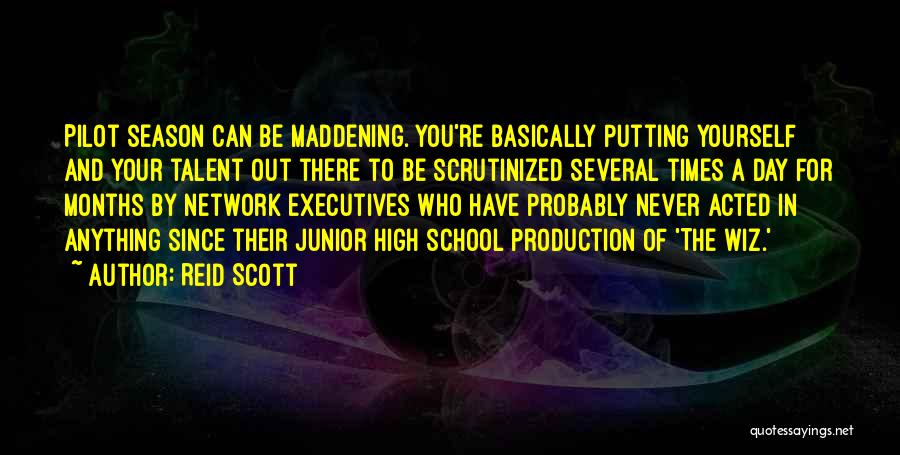 PILOT SEASON CAN BE MADDENING. YOU'RE BASICALLY PUTTING YOURSELF AND YOUR TALENT OUT THERE TO BE SCRUTINIZED SEVERAL TIMES A DAY FOR MONTHS BY NETWORK EXECUTIVES WHO HAVE PROBABLY NEVER ACTED IN ANYTHING SINCE THEIR JUNIOR HIGH SCHOOL PRODUCTION OF 'THE WIZ.'

~ AUTHOR: REID SCOTT

quotessayings.net